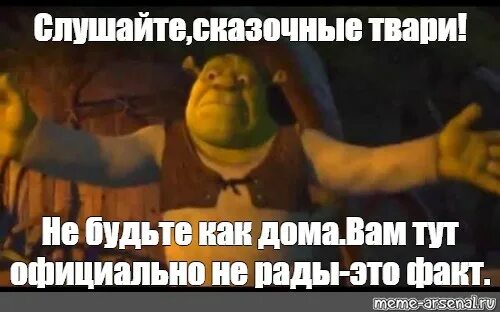 Слушайте,сказочные твари!

Не будьте как дома.Вам тут официально не рады-это факт.

meme-arsenal.ru